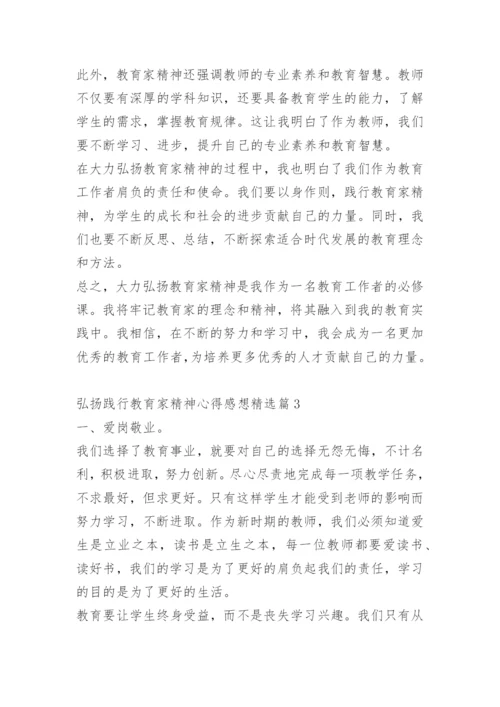 此外，教育家精神还强调教师的专业素养和教育智慧。教师不仅要有深厚的学科知识，还要具备教育学生的能力，了解学生的需求，掌握教育规律。这让我明白了作为教师，我们要不断学习、进步，提升自己的专业素养和教育智慧。
在大力弘扬教育家精神的过程中，我也明白了我们作为教育工作者肩负的责任和使命。我们要以身作则，践行教育家精神，为学生的成长和社会的进步贡献自己的力量。同时，我们也要不断反思、总结，不断探索适合时代发展的教育理念和方法。
总之，大力弘扬教育家精神是我作为一名教育工作者的必修课。我将牢记教育家的理念和精神，将其融入到我的教育实践中。我相信，在不断的努力和学习中，我会成为一名更加优秀的教育工作者，为培养更多优秀的人才贡献自己的力量。

弘扬践行教育家精神心得感想精选篇3
一、爱岗敬业。
我们选择了教育事业，就要对自己的选择无怨无悔，不计名利，积极进取，努力创新。尽心尽责地完成每一项教学任务，不求最好，但求更好。只有这样学生才能受到老师的影响而努力学习，不断进取。作为新时期的教师，我们必须知道爱生是立业之本，读书是立生之本，每一位教师都要爱读书、读好书，我们的学习是为了更好的肩负起我们的责任，学习的目的是为了更好的生活。
教育要让学生终身受益，而不是丧失学习兴趣。我们只有从